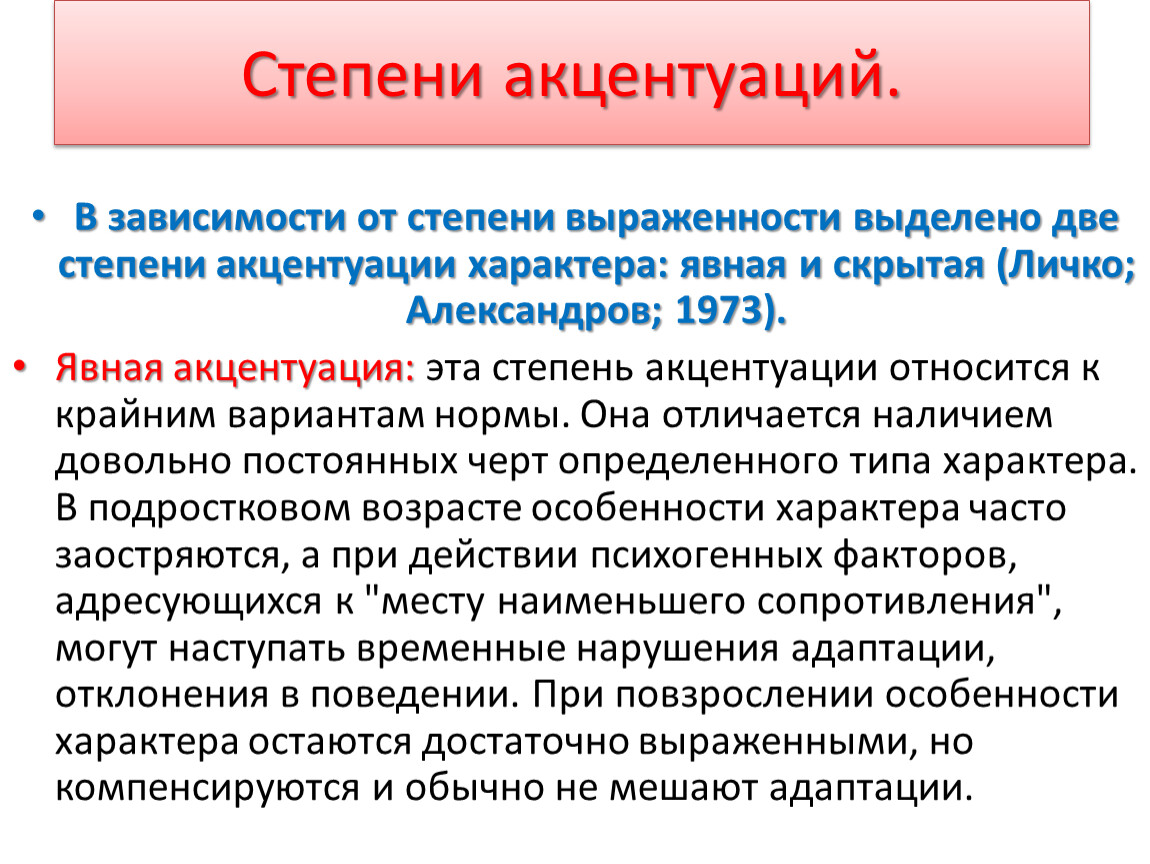 Степени акцентуаций.

• В зависимости от степени выраженности выделено две степени акцентуации характера: явная и скрытая (Личко; Александров; 1973).

• Явная акцентуация: эта степень акцентуации относится к крайним вариантам нормы. Она отличается наличием довольно постоянных черт определенного типа характера. В подростковом возрасте особенности характера часто заостряются, а при действии психогенных факторов, адресующихся к "месту наименьшего сопротивления", могут наступать временные нарушения адаптации, отклонения в поведении. При повзрослении особенности характера остаются достаточно выраженными, но компенсируются и обычно не мешают адаптации.